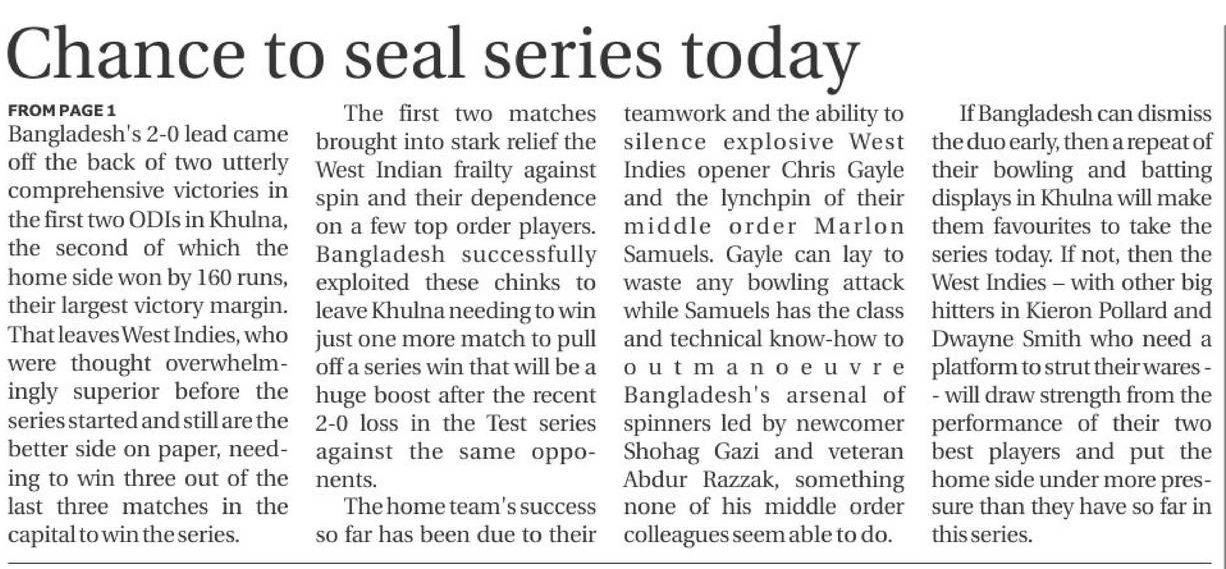 Chance to seal series today

FROM PAGE 1
Bangladesh's 2-0 lead came off the back of two utterly comprehensive victories in the first two ODIs in Khulna, the second of which the home side won by 160 runs, their largest victory margin. That leaves West Indies, who were thought overwhelmingly superior before the series started and still are the better side on paper, needing to win three out of the last three matches in the capital to win the series.

The first two matches brought into stark relief the West Indian frailty against spin and their dependence on a few top order players. Bangladesh successfully exploited these chinks to leave Khulna needing to win just one more match to pull off a series win that will be a huge boost after the recent 2-0 loss in the Test series against the same opponents.

The home team's success so far has been due to their teamwork and the ability to silence explosive West Indies opener Chris Gayle and the lynchpin of their middle order Marlon Samuels. Gayle can lay to waste any bowling attack while Samuels has the class and technical know-how to outmanoeuvre Bangladesh's arsenal of spinners led by newcomer Shohag Gazi and veteran Abdur Razzak, something none of his middle order colleagues seem able to do.

If Bangladesh can dismiss the duo early, then a repeat of their bowling and batting displays in Khulna will make them favourites to take the series today. If not, then the West Indies – with other big hitters in Kieron Pollard and Dwayne Smith who need a platform to strut their wares -- will draw strength from the performance of their two best players and put the home side under more pressure than they have so far in this series.